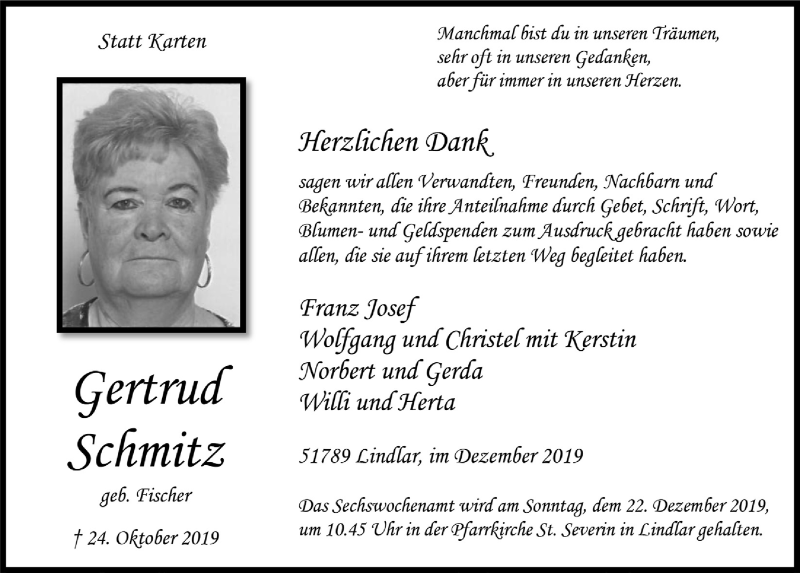 Statt Karten

Gertrud Schmitz

geb. Fischer

† 24. Oktober 2019

Manchmal bist du in unseren Träumen, sehr oft in unseren Gedanken, aber für immer in unseren Herzen.

Herzlichen Dank

sagen wir allen Verwandten, Freunden, Nachbarn und Bekannten, die ihre Anteilnahme durch Gebet, Schrift, Wort, Blumen- und Geldspenden zum Ausdruck gebracht haben sowie allen, die sie auf ihrem letzten Weg begleitet haben.

Franz Josef
Wolfgang und Christel mit Kerstin
Norbert und Gerda
Willi und Herta

51789 Lindlar, im Dezember 2019

Das Sechswochenamt wird am Sonntag, dem 22. Dezember 2019, um 10.45 Uhr in der Pfarrkirche St. Severin in Lindlar gehalten.